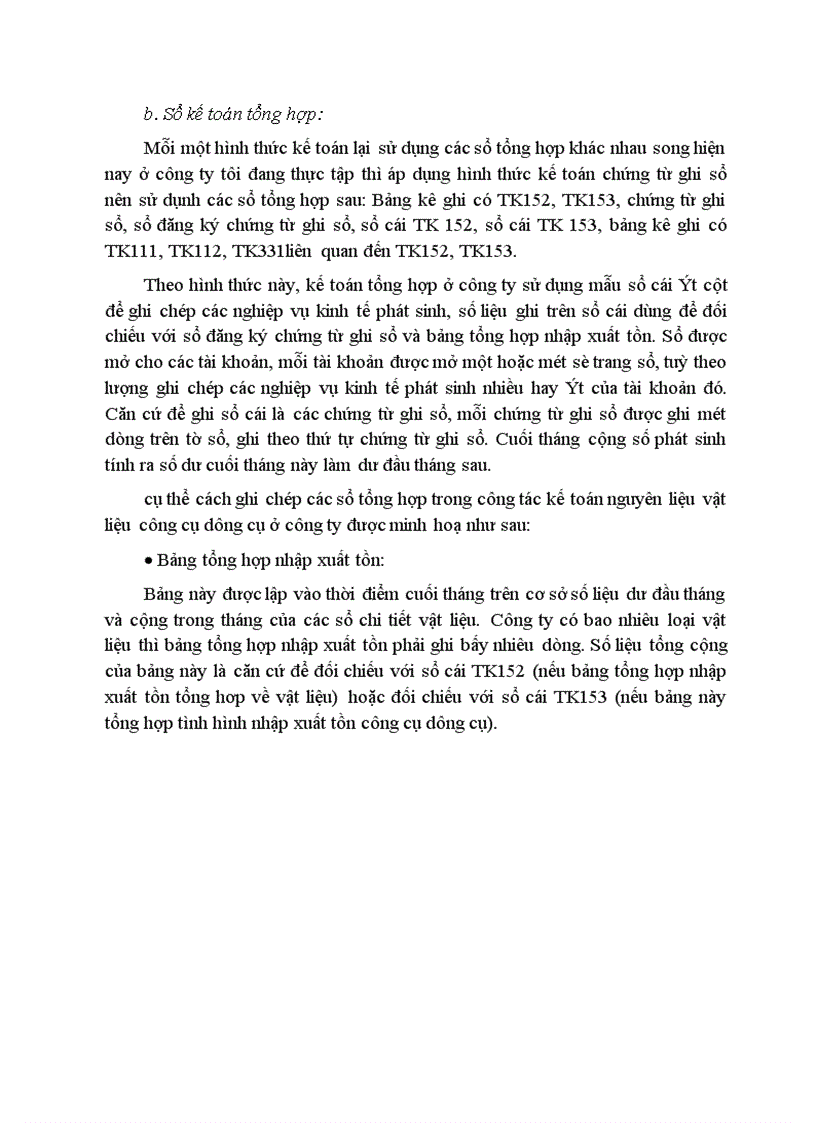 b. Sổ kế toán tổng hợp:

Mỗi một hình thức kế toán lại sử dụng các sổ tổng hợp khác nhau song hiện nay ở công ty tôi đang thực tập thì áp dụng hình thức kế toán chứng từ ghi sổ nên sử dụnh các sổ tổng hợp sau: Bảng kê ghi có TK152, TK153, chứng từ ghi sổ, sổ đăng ký chứng từ ghi sổ, sổ cái TK 152, sổ cái TK 153, bảng kê ghi có TK111, TK112, TK331liên quan đến TK152, TK153.

Theo hình thức này, kế toán tổng hợp ở công ty sử dụng mẫu sổ cái Ýt cột để ghi chép các nghiệp vụ kinh tế phát sinh, số liệu ghi trên sổ cái dùng để đối chiếu với sổ đăng ký chứng từ ghi sổ và bảng tổng hợp nhập xuất tồn. Sổ được mở cho các tài khoản, mỗi tài khoản được mở một hoặc mét sè trang sổ, tuỳ theo lượng ghi chép các nghiệp vụ kinh tế phát sinh nhiều hay Ýt của tài khoản đó. Căn cứ để ghi sổ cái là các chứng từ ghi sổ, mỗi chứng từ ghi sổ được ghi mét dòng trên tờ sổ, ghi theo thứ tự chứng từ ghi sổ. Cuối tháng cộng số phát sinh tính ra số dư cuối tháng này làm dư đầu tháng sau.

cụ thể cách ghi chép các sổ tổng hợp trong công tác kế toán nguyên liệu vật liệu công cụ dông cụ ở công ty được minh hoạ như sau:

• Bảng tổng hợp nhập xuất tồn:

Bảng này được lập vào thời điểm cuối tháng trên cơ sở số liệu dư đầu tháng và cộng trong tháng của các sổ chi tiết vật liệu. Công ty có bao nhiêu loại vật liệu thì bảng tổng hợp nhập xuất tồn phải ghi bấy nhiêu dòng. Số liệu tổng cộng của bảng này là căn cứ để đối chiếu với sổ cái TK152 (nếu bảng tổng hợp nhập xuất tồn tổng hợp về vật liệu) hoặc đối chiếu với sổ cái TK153 (nếu bảng này tổng hợp tình hình nhập xuất tồn công cụ dông cụ).